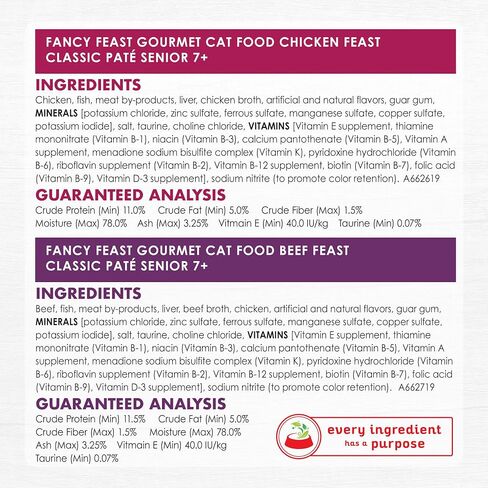 FANCY FEAST GOURMET CAT FOOD CHICKEN FEAST
CLASSIC PATÉ SENIOR 7+

INGREDIENTS

Chicken, fish, meat by-products, liver, chicken broth, artificial and natural flavors, guar gum, MINERALS [potassium chloride, zinc sulfate, ferrous sulfate, manganese sulfate, copper sulfate, potassium iodide], salt, taurine, choline chloride, VITAMINS [Vitamin E supplement, thiamine mononitrate (Vitamin B-1), niacin (Vitamin B-3), calcium pantothenate (Vitamin B-5), Vitamin A supplement, menadione sodium bisulfite complex (Vitamin K), pyridoxine hydrochloride (Vitamin B-6), riboflavin supplement (Vitamin B-2), Vitamin B-12 supplement, biotin (Vitamin B-7), folic acid (Vitamin B-9), Vitamin D-3 supplement], sodium nitrite (to promote color retention). A662619

GUARANTEED ANALYSIS

Crude Protein (Min) 11.0% Crude Fat (Min) 5.0% Crude Fiber (Max) 1.5%
Moisture (Max) 78.0% Ash (Max) 3.25% Vitmain E (Min) 40.0 IU/kg Taurine (Min) 0.07%

FANCY FEAST GOURMET CAT FOOD BEEF FEAST
CLASSIC PATÉ SENIOR 7+

INGREDIENTS

Beef, fish, meat by-products, liver, beef broth, chicken, artificial and natural flavors, guar gum, MINERALS [potassium chloride, zinc sulfate, ferrous sulfate, manganese sulfate, copper sulfate, potassium iodide], salt, taurine, choline chloride, VITAMINS [Vitamin E supplement, thiamine mononitrate (Vitamin B-1), niacin (Vitamin B-3), calcium pantothenate (Vitamin B-5), Vitamin A supplement, menadione sodium bisulfite complex (Vitamin K), pyridoxine hydrochloride (Vitamin B-6), riboflavin supplement (Vitamin B-2), Vitamin B-12 supplement, biotin (Vitamin B-7), folic acid (Vitamin B-9), Vitamin D-3 supplement], sodium nitrite (to promote color retention). A662719

GUARANTEED ANALYSIS

Crude Protein (Min) 11.5% Crude Fat (Min) 5.0%
Crude Fiber (Max) 1.5% Moisture (Max) 78.0%
Ash (Max) 3.25% Vitmain E (Min) 40.0 IU/kg
Taurine (Min) 0.07%

every ingredient
has a purpose